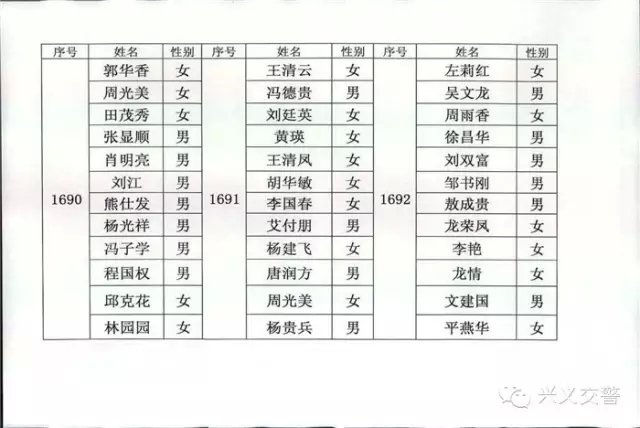 | 序号 | 姓名 | 性别 | 序号 | 姓名 | 性别 | 序号 | 姓名 | 性别 |
|---|---|---|---|---|---|---|---|---|
| 1690 | 郭华香 | 女 | 1691 | 王清云 | 女 | 1692 | 左莉红 | 女 |
| | 周光美 | 女 | | 冯德贵 | 男 | | 吴文龙 | 男 |
| | 田茂秀 | 女 | | 刘廷英 | 女 | | 周雨香 | 女 |
| | 张显顺 | 男 | | 黄瑛 | 女 | | 徐昌华 | 男 |
| | 肖明亮 | 男 | | 王清凤 | 女 | | 刘双富 | 男 |
| | 刘江 | 男 | | 胡华敏 | 女 | | 邹书刚 | 男 |
| | 熊仕发 | 男 | | 李国春 | 女 | | 敖成贵 | 男 |
| | 杨光祥 | 男 | | 艾付朋 | 男 | | 龙荣凤 | 女 |
| | 冯子学 | 男 | | 杨建飞 | 女 | | 李艳 | 女 |
| | 程国权 | 男 | | 唐润方 | 男 | | 龙情 | 女 |
| | 邱克花 | 女 | | 周光美 | 女 | | 文建国 | 男 |
| | 林园园 | 女 | | 杨贵兵 | 男 | | 平燕华 | 女 |

兴义交警